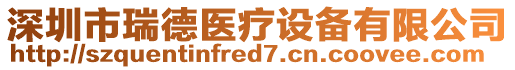 深圳市瑞德医疗设备有限公司
http://szquentinfred7.cn.coovee.com